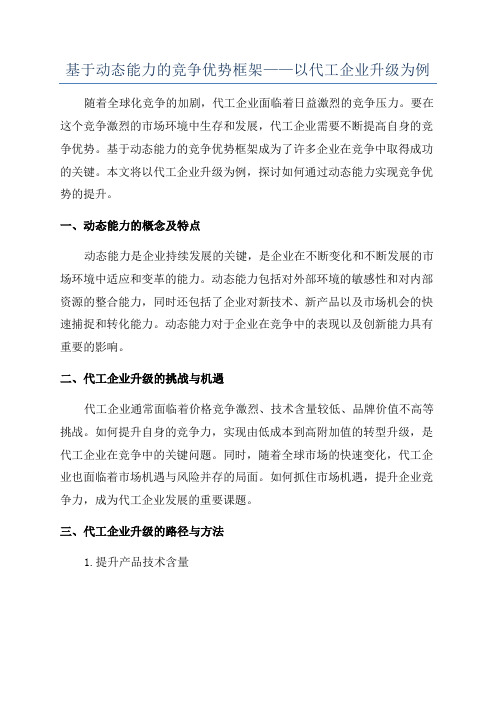 基于动态能力的竞争优势框架——以代工企业升级为例

随着全球化竞争的加剧，代工企业面临着日益激烈的竞争压力。要在这个竞争激烈的市场环境中生存和发展，代工企业需要不断提高自身的竞争优势。基于动态能力的竞争优势框架成为了许多企业在竞争中取得成功的关键。本文将以代工企业升级为例，探讨如何通过动态能力实现竞争优势的提升。

一、动态能力的概念及特点

动态能力是企业持续发展的关键，是企业在不断变化和不断发展的市场环境中适应和变革的能力。动态能力包括对外部环境的敏感性和对内部资源的整合能力，同时还包括了企业对新技术、新产品以及市场机会的快速捕捉和转化能力。动态能力对于企业在竞争中的表现以及创新能力具有重要的影响。

二、代工企业升级的挑战与机遇

代工企业通常面临着价格竞争激烈、技术含量较低、品牌价值不高等挑战。如何提升自身的竞争力，实现由低成本到高附加值的转型升级，是代工企业在竞争中的关键问题。同时，随着全球市场的快速变化，代工企业也面临着市场机遇与风险并存的局面。如何抓住市场机遇，提升企业竞争力，成为代工企业发展的重要课题。

三、代工企业升级的路径与方法

1. 提升产品技术含量